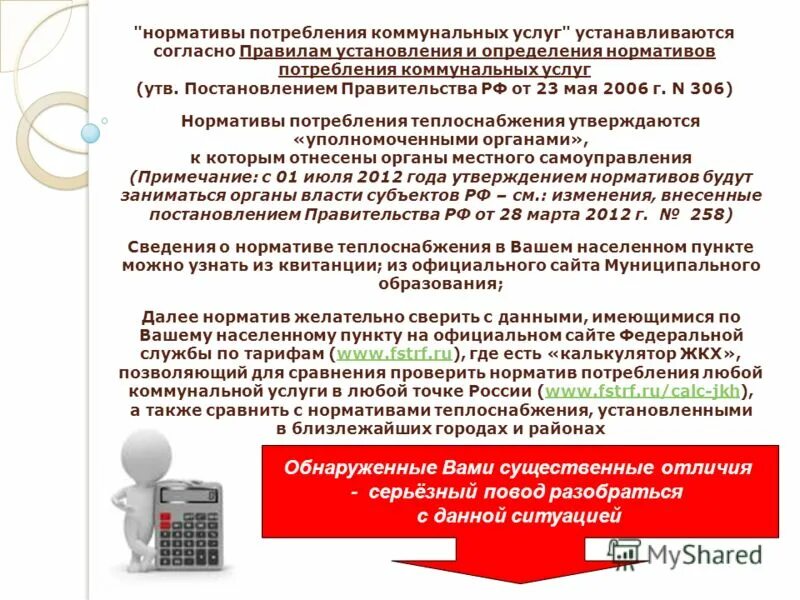 "нормативы потребления коммунальных услуг" устанавливаются согласно Правилам установления и определения нормативов потребления коммунальных услуг (утв. Постановлением Правительства РФ от 23 мая 2006 г. N 306)

Нормативы потребления теплоснабжения утверждаются «уполномоченными органами», к которым отнесены органы местного самоуправления (Примечание: с 01 июля 2012 года утверждением нормативов будут заниматься органы власти субъектов РФ – см.: изменения, внесенные постановлением Правительства РФ от 28 марта 2012 г. № 258)

Сведения о нормативе теплоснабжения в Вашем населенном пункте можно узнать из квитанции; из официального сайта Муниципального образования;

Далее норматив желательно сверить с данными, имеющимися по Вашему населенному пункту на официальном сайте Федеральной службы по тарифам (www.fstrf.ru), где есть «калькулятор ЖКХ», позволяющий для сравнения проверить норматив потребления любой коммунальной услуги в любой точке России (www.fstrf.ru/calc-jkh), а также сравнить с нормативами теплоснабжения, установленными в близлежайших городах и районах

Обнаруженные Вами существенные отличия - серьёзный повод разобраться с данной ситуацией

MyShared